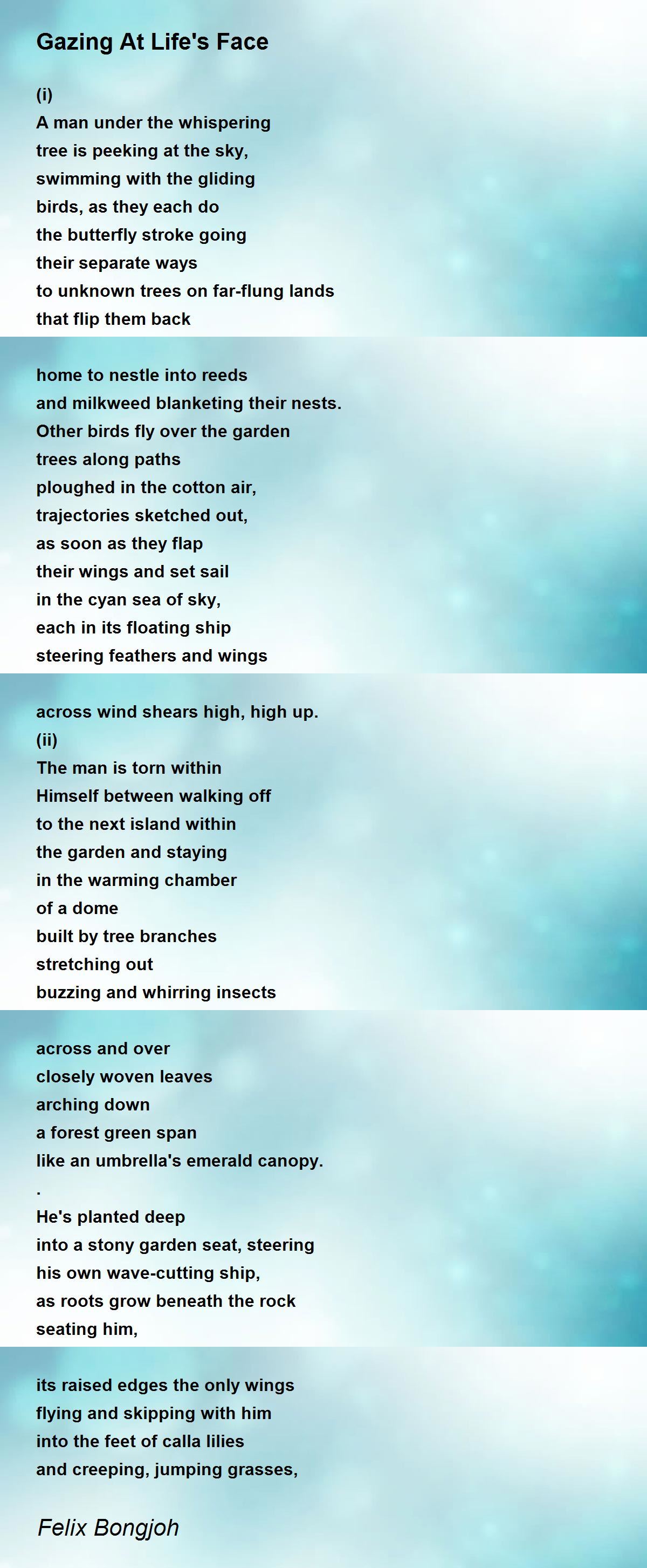 Gazing At Life's Face

(i)
A man under the whispering
tree is peeking at the sky,
swimming with the gliding
birds, as they each do
the butterfly stroke going
their separate ways
to unknown trees on far-flung lands
that flip them back

home to nestle into reeds
and milkweed blanketing their nests.
Other birds fly over the garden
trees along paths
ploughed in the cotton air,
trajectories sketched out,
as soon as they flap
their wings and set sail
in the cyan sea of sky,
each in its floating ship
steering feathers and wings

across wind shears high, high up.
(ii)
The man is torn within
Himself between walking off
to the next island within
the garden and staying
in the warming chamber
of a dome
built by tree branches
stretching out
buzzing and whirring insects

across and over
closely woven leaves
arching down
a forest green span
like an umbrella's emerald canopy.
.
He's planted deep
into a stony garden seat, steering
his own wave-cutting ship,
as roots grow beneath the rock
seating him,

its raised edges the only wings
flying and skipping with him
into the feet of calla lilies
and creeping, jumping grasses,

Felix Bongjoh